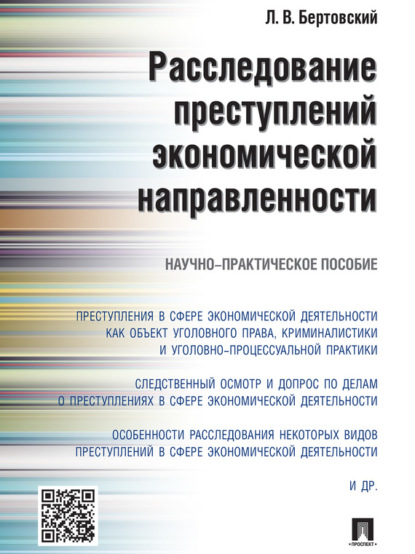 Л. В. Бертовский

Расследование преступлений экономической направленности

НАУЧНО–ПРАКТИЧЕСКОЕ ПОСОБИЕ

ПРЕСТУПЛЕНИЯ В СФЕРЕ ЭКОНОМИЧЕСКОЙ ДЕЯТЕЛЬНОСТИ КАК ОБЪЕКТ УГОЛОВНОГО ПРАВА, КРИМИНАЛИСТИКИ И УГОЛОВНО-ПРОЦЕССУАЛЬНОЙ ПРАКТИКИ

СЛЕДСТВЕННЫЙ ОСМОТР И ДОПРОС ПО ДЕЛАМ О ПРЕСТУПЛЕНИЯХ В СФЕРЕ ЭКОНОМИЧЕСКОЙ ДЕЯТЕЛЬНОСТИ

ОСОБЕННОСТИ РАССЛЕДОВАНИЯ НЕКОТОРЫХ ВИДОВ ПРЕСТУПЛЕНИЙ В СФЕРЕ ЭКОНОМИЧЕСКОЙ ДЕЯТЕЛЬНОСТИ

И ДР.

ПРОСПЕКТ